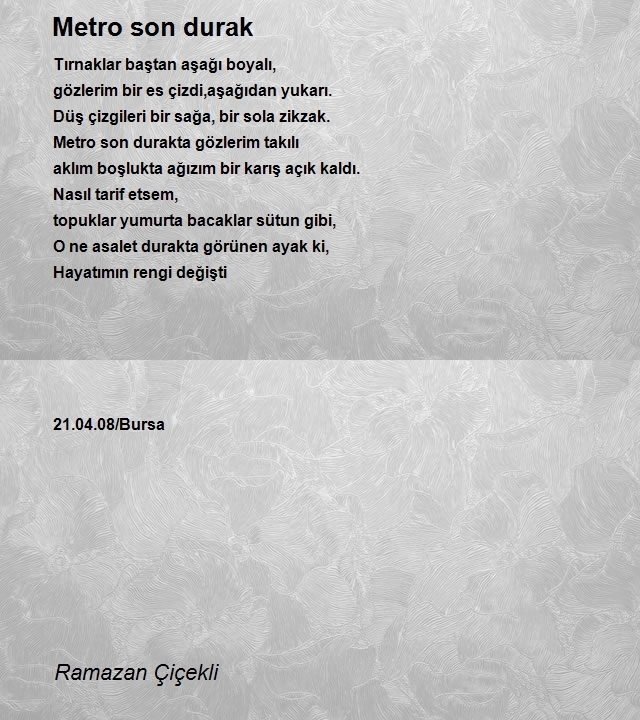 Metro son durak

Tırnaklar baştan aşağı boyalı,
gözlerim bir es çizdi,aşağıdan yukarı.
Düş çizgileri bir sağa, bir sola zikzak.
Metro son durakta gözlerim takılı
aklım boşlukta ağızım bir karış açık kaldı.
Nasıl tarif etsem,
topuklar yumurta bacaklar sütun gibi,
O ne asalet durakta görünen ayak ki,
Hayatımın rengi değişti

21.04.08/Bursa

Ramazan Çiçekli